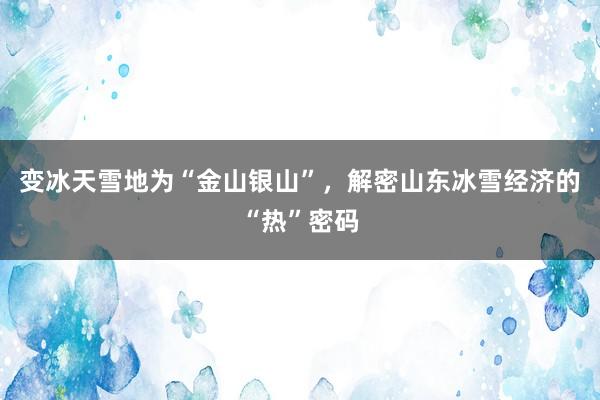 变冰天雪地为“金山银山”，解密山东冰雪经济的“热”密码